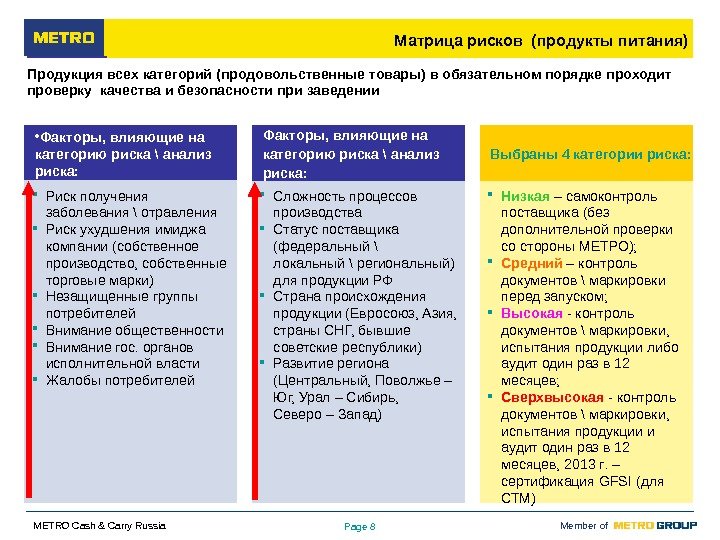 METRO

Матрица рисков (продукты питания)

Продукция всех категорий (продовольственные товары) в обязательном порядке проходит проверку качества и безопасности при заведении

•Факторы, влияющие на категорию риска \ анализ риска:

- Риск получения заболевания \ отравления
- Риск ухудшения имиджа компании (собственное производство, собственные торговые марки)
- Незащищенные группы потребителей
- Внимание общественности
- Внимание гос. органов исполнительной власти
- Жалобы потребителей

Факторы, влияющие на категорию риска \ анализ риска:

- Сложность процессов производства
- Статус поставщика (федеральный \ локальный \ региональный) для продукции РФ
- Страна происхождения продукции (Евросоюз, Азия, страны СНГ, бывшие советские республики)
- Развитие региона (Центральный, Поволжье – Юг, Урал – Сибирь, Северо – Запад)

Выбраны 4 категории риска:

- Низкая – самоконтроль поставщика (без дополнительной проверки со стороны МЕТРО);
- Средний – контроль документов \ маркировки перед запуском;
- Высокая - контроль документов \ маркировки, испытания продукции либо аудит один раз в 12 месяцев;
- Сверхвысокая - контроль документов \ маркировки, испытания продукции и аудит один раз в 12 месяцев, 2013 г. – сертификация GFSI (для СТМ)

METRO Cash & Carry Russia

Page 8

Member of METRO GROUP